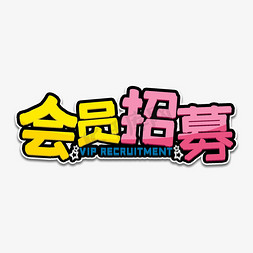 会员招募
VIP RECRUITMENT